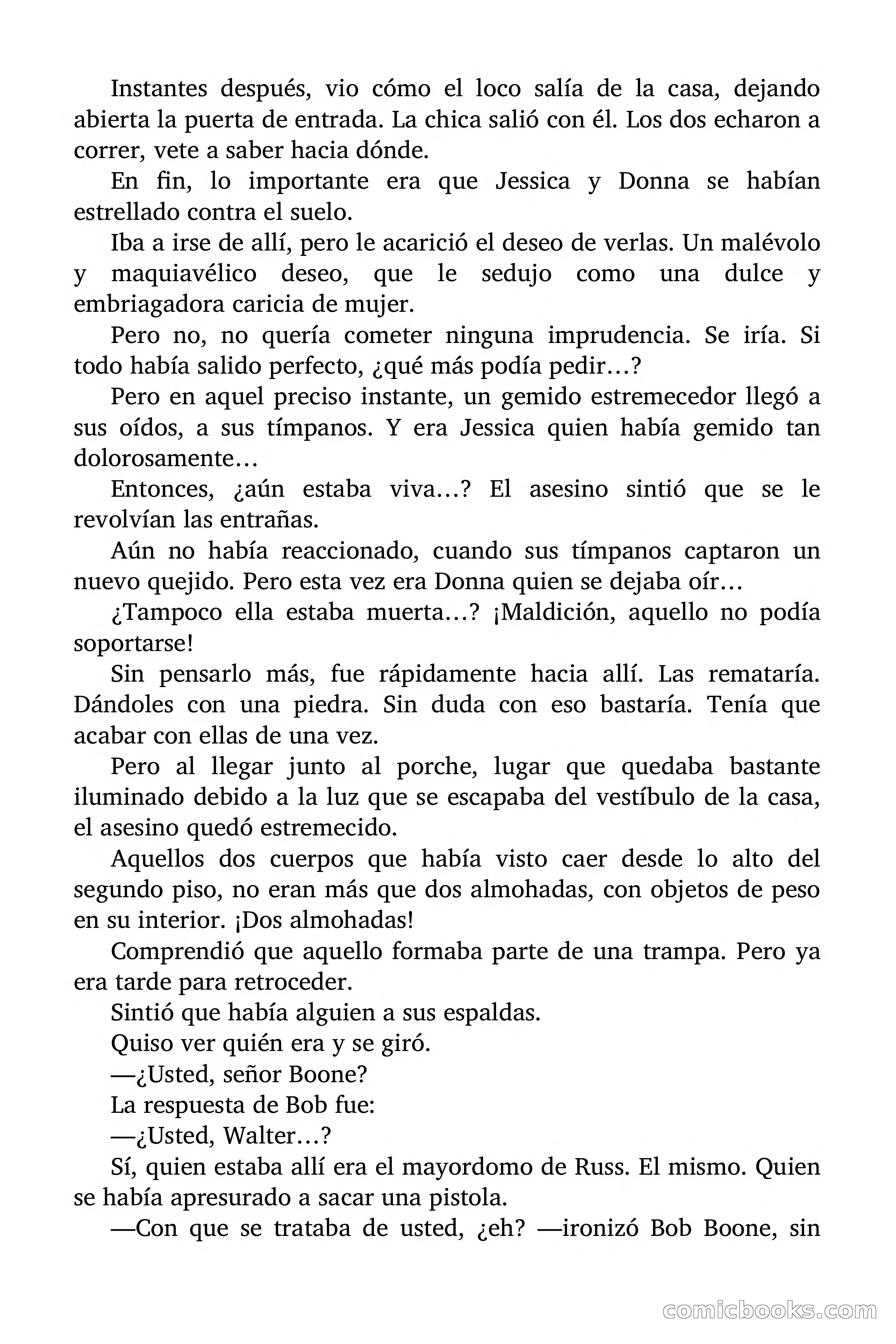 Instantes después, vio cómo el loco salía de la casa, dejando abierta la puerta de entrada. La chica salió con él. Los dos echaron a correr, vete a saber hacia dónde.

En fin, lo importante era que Jessica y Donna se habían estrellado contra el suelo.

Iba a irse de allí, pero le acarició el deseo de verlas. Un malévolo y maquiavélico deseo, que le sedujo como una dulce y embriagadora caricia de mujer.

Pero no, no quería cometer ninguna imprudencia. Se iría. Si todo había salido perfecto, ¿qué más podía pedir…?

Pero en aquel preciso instante, un gemido estremecedor llegó a sus oídos, a sus tímpanos. Y era Jessica quien había gemido tan dolorosamente…

Entonces, ¿aún estaba viva…? El asesino sintió que se le revolvían las entrañas.

Aún no había reaccionado, cuando sus tímpanos captaron un nuevo quejido. Pero esta vez era Donna quien se dejaba oír…

¿Tampoco ella estaba muerta…? ¡Maldición, aquello no podía soportarse!

Sin pensarlo más, fue rápidamente hacia allí. Las remataría. Dándoles con una piedra. Sin duda con eso bastaría. Tenía que acabar con ellas de una vez.

Pero al llegar junto al porche, lugar que quedaba bastante iluminado debido a la luz que se escapaba del vestíbulo de la casa, el asesino quedó estremecido.

Aquellos dos cuerpos que había visto caer desde lo alto del segundo piso, no eran más que dos almohadas, con objetos de peso en su interior. ¡Dos almohadas!

Comprendió que aquello formaba parte de una trampa. Pero ya era tarde para retroceder.

Sintió que había alguien a sus espaldas.

Quiso ver quién era y se giró.

—¿Usted, señor Boone?

La respuesta de Bob fue:

—¿Usted, Walter…?

Sí, quien estaba allí era el mayordomo de Russ. El mismo. Quien se había apresurado a sacar una pistola.

—Con que se trataba de usted, ¿eh? —ironizó Bob Boone, sin

comicbooks.com